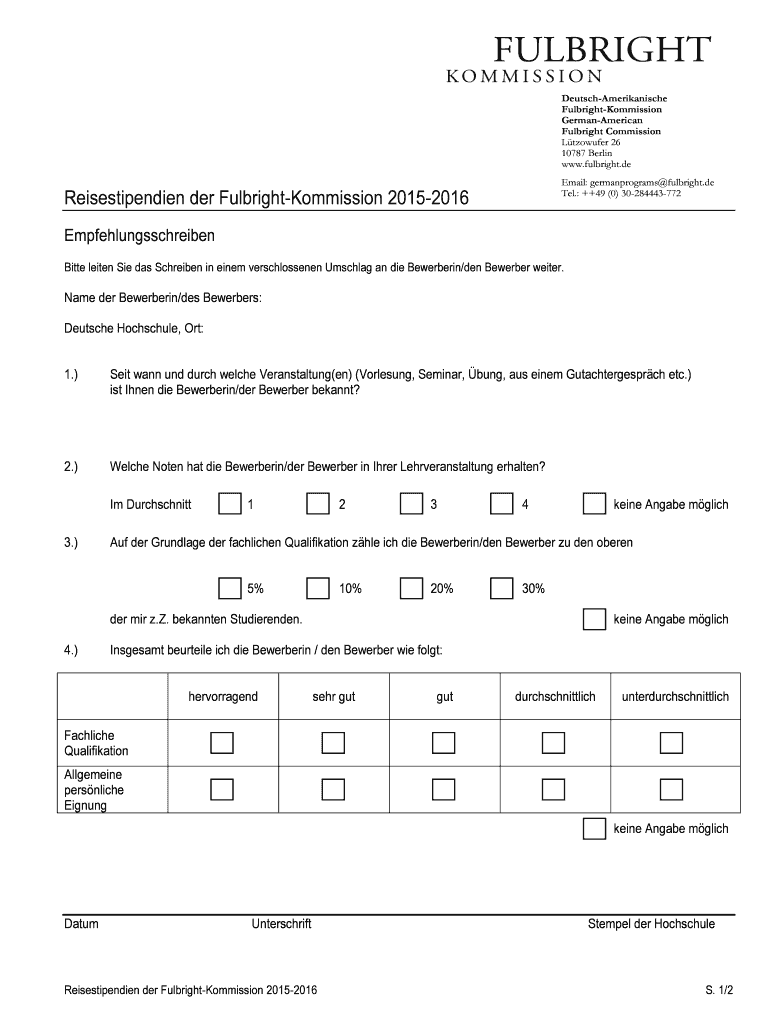 FULBRIGHT
KOMMISSION

Deutsch-Amerikanische
Fulbright-Kommission
German-American
Fulbright Commission
Lützowufer 26
10787 Berlin
www.fulbright.de

Email: germanprograms@fulbright.de
Tel.: ++49 (0) 30-284443-772

Reisestipendien der Fulbright-Kommission 2015-2016

Empfehlungsschreiben

Bitte leiten Sie das Schreiben in einem verschlossenen Umschlag an die Bewerberin/den Bewerber weiter.

Name der Bewerberin/des Bewerbers:

Deutsche Hochschule, Ort:

1.) Seit wann und durch welche Veranstaltung(en) (Vorlesung, Seminar, Übung, aus einem Gutachtergespräch etc.) ist Ihnen die Bewerberin/der Bewerber bekannt?

2.) Welche Noten hat die Bewerberin/der Bewerber in Ihrer Lehrveranstaltung erhalten?

Im Durchschnitt 1 2 3 4 keine Angabe möglich

3.) Auf der Grundlage der fachlichen Qualifikation zähle ich die Bewerberin/den Bewerber zu den oberen

5% 10% 20% 30%

der mir z.Z. bekannten Studierenden. keine Angabe möglich

4.) Insgesamt beurteile ich die Bewerberin / den Bewerber wie folgt:

| | hervorragend | sehr gut | gut | durchschnittlich | unterdurchschnittlich |
|---|---|---|---|---|---|
| Fachliche Qualifikation | | | | | |
| Allgemeine persönliche Eignung | | | | | |

keine Angabe möglich

Datum Unterschrift Stempel der Hochschule

Reisestipendien der Fulbright-Kommission 2015-2016 S. 1/2